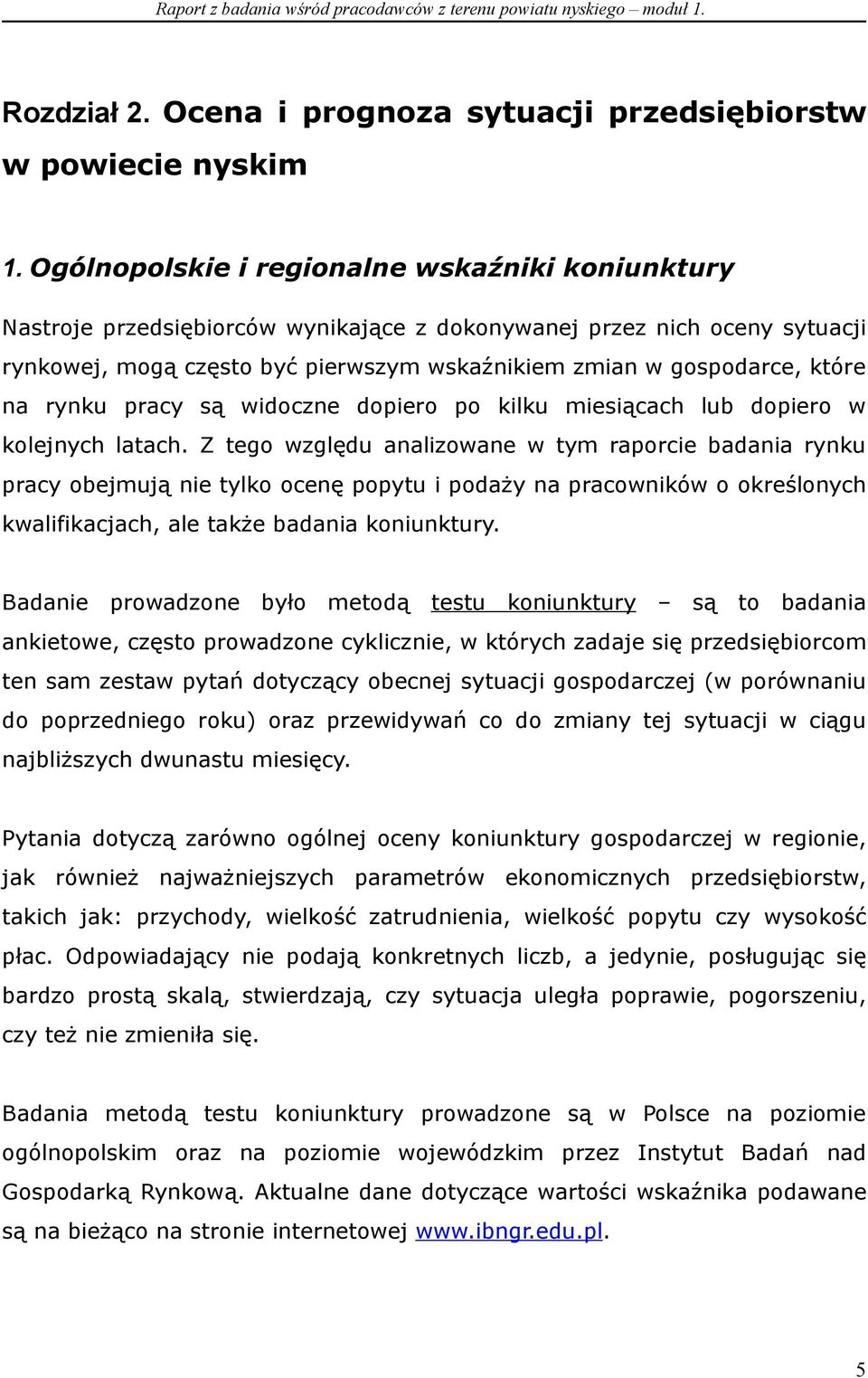 Raport z badania wśród pracodawców z terenu powiatu nyskiego – moduł 1.

Rozdział 2. Ocena i prognoza sytuacji przedsiębiorstw w powiecie nyskim

1. Ogólnopolskie i regionalne wskaźniki koniunktury

Nastroje przedsiębiorców wynikające z dokonywanej przez nich oceny sytuacji rynkowej, mogą często być pierwszym wskaźnikiem zmian w gospodarce, które na rynku pracy są widoczne dopiero po kilku miesiącach lub dopiero w kolejnych latach. Z tego względu analizowane w tym raporcie badania rynku pracy obejmują nie tylko ocenę popytu i podaży na pracowników o określonych kwalifikacjach, ale także badania koniunktury.

Badanie prowadzone było metodą testu koniunktury – są to badania ankietowe, często prowadzone cyklicznie, w których zadaje się przedsiębiorcom ten sam zestaw pytań dotyczący obecnej sytuacji gospodarczej (w porównaniu do poprzedniego roku) oraz przewidywań co do zmiany tej sytuacji w ciągu najbliższych dwunastu miesięcy.

Pytania dotyczą zarówno ogólnej oceny koniunktury gospodarczej w regionie, jak również najważniejszych parametrów ekonomicznych przedsiębiorstw, takich jak: przychody, wielkość zatrudnienia, wielkość popytu czy wysokość płac. Odpowiadający nie podają konkretnych liczb, a jedynie, posługując się bardzo prostą skalą, stwierdzają, czy sytuacja uległa poprawie, pogorszeniu, czy też nie zmieniła się.

Badania metodą testu koniunktury prowadzone są w Polsce na poziomie ogólnopolskim oraz na poziomie wojewódzkim przez Instytut Badań nad Gospodarką Rynkową. Aktualne dane dotyczące wartości wskaźnika podawane są na bieżąco na stronie internetowej www.ibngr.edu.pl.

5